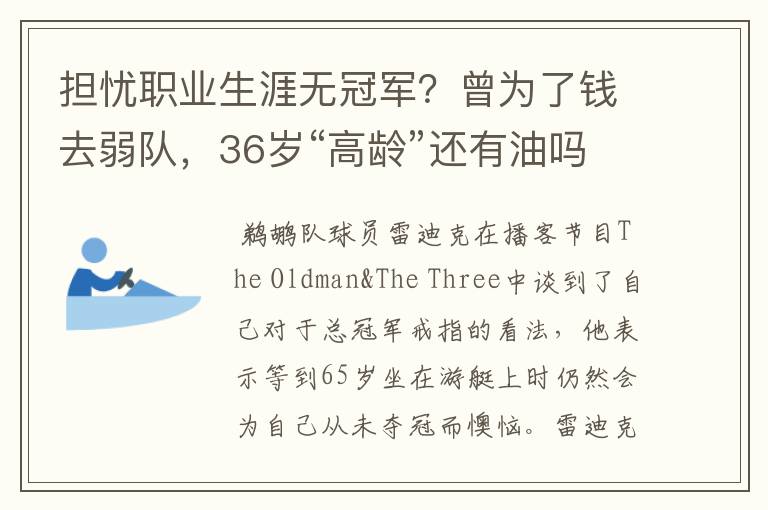 担忧职业生涯无冠军？曾为了钱去弱队，36岁“高龄”还有油吗

鹈鹕队球员雷迪克在播客节目The Oldman&The Three中谈到了自己对于总冠军戒指的看法，他表示等到65岁坐在游艇上时仍然会为自己从未夺冠而懊恼。雷迪克